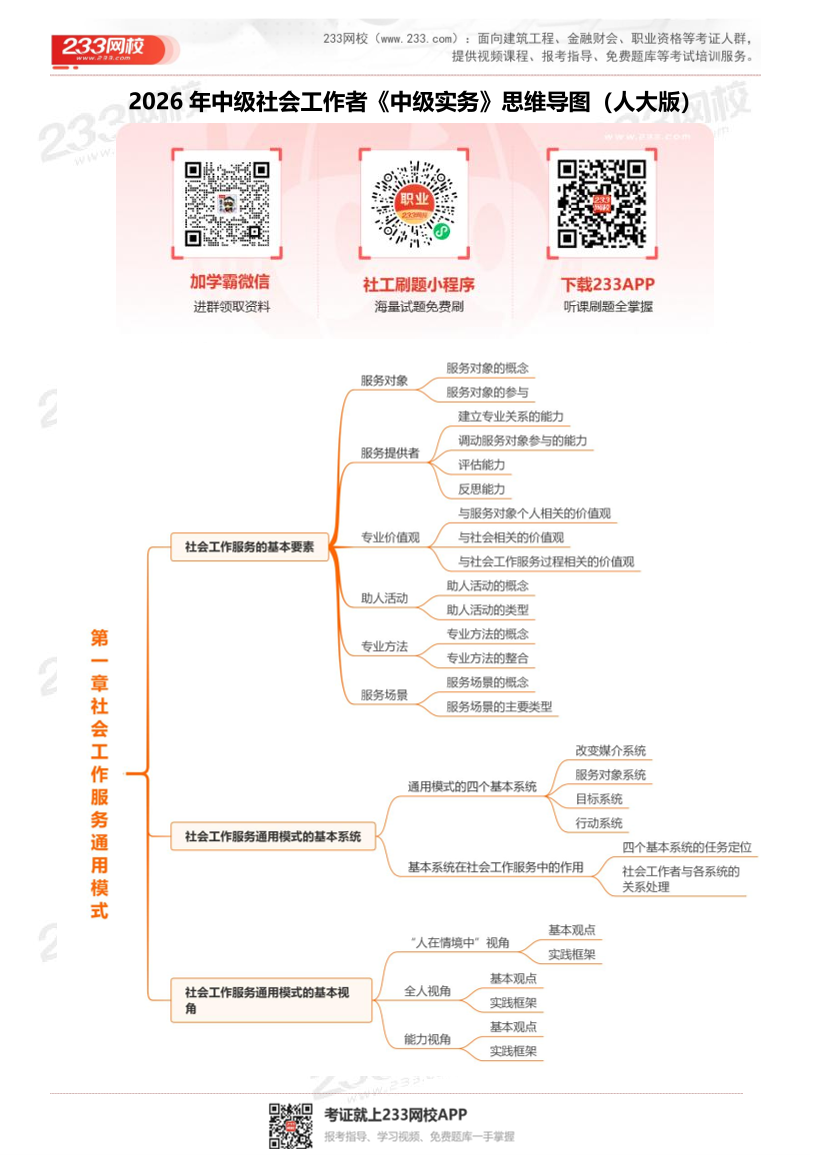 233网校
www.233.com

233网校（www.233.com）：面向建筑工程、金融财会、职业资格等考证人群，提供视频课程、报考指导、免费题库等考试培训服务。

2026 年中级社会工作者《中级实务》思维导图（人大版）

职业

加学霸微信
进群领取资料

社工刷题小程序
海量试题免费刷

下载233APP
听课刷题全掌握

第一章社会工作服务通用模式

社会工作服务的基本要素

服务对象
服务对象的概念
服务对象的参与

服务提供者
建立专业关系的能力
调动服务对象参与的能力
评估能力
反思能力

专业价值观
与服务对象个人相关的价值观
与社会相关的价值观
与社会工作服务过程相关的价值观

助人活动
助人活动的概念
助人活动的类型

专业方法
专业方法的概念
专业方法的整合

服务场景
服务场景的概念
服务场景的主要类型

社会工作服务通用模式的基本系统

通用模式的四个基本系统
改变媒介系统
服务对象系统
目标系统
行动系统

基本系统在社会工作服务中的作用
四个基本系统的任务定位
社会工作者与各系统的关系处理

社会工作服务通用模式的基本视角

“人在情境中”视角
基本观点
实践框架

全人视角
基本观点
实践框架

能力视角
基本观点
实践框架

考证就上233网校APP
报考指导、学习视频、免费题库一手掌握